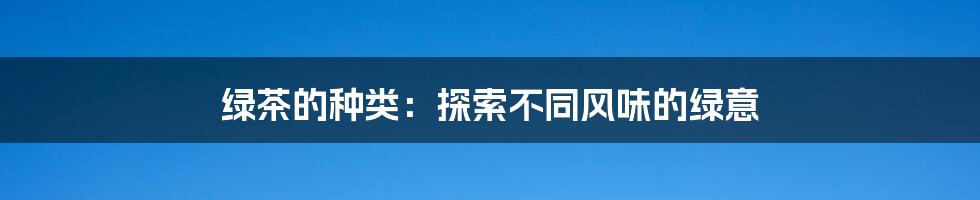 绿茶的种类：探索不同风味的绿意